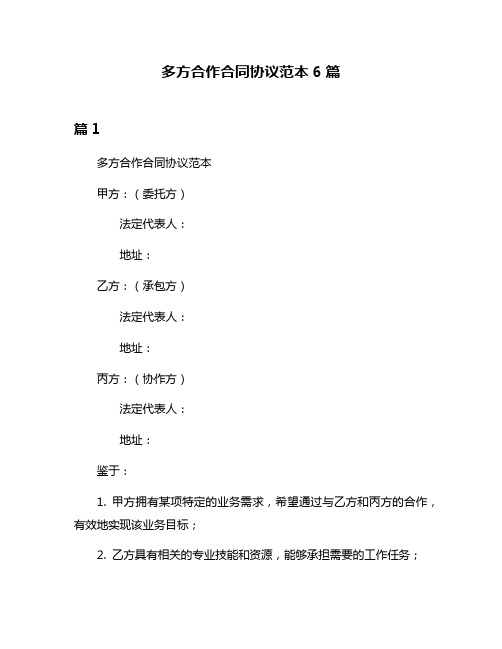 多方合作合同协议范本 6 篇

篇 1

多方合作合同协议范本

甲方：（委托方）

法定代表人：

地址：

乙方：（承包方）

法定代表人：

地址：

丙方：（协作方）

法定代表人：

地址：

鉴于：

1. 甲方拥有某项特定的业务需求，希望通过与乙方和丙方的合作，有效地实现该业务目标；

2. 乙方具有相关的专业技能和资源，能够承担需要的工作任务；